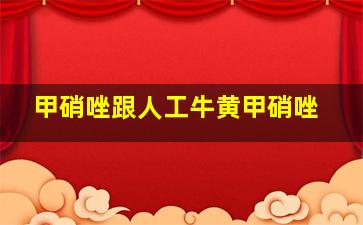 甲硝唑跟人工牛黄甲硝唑